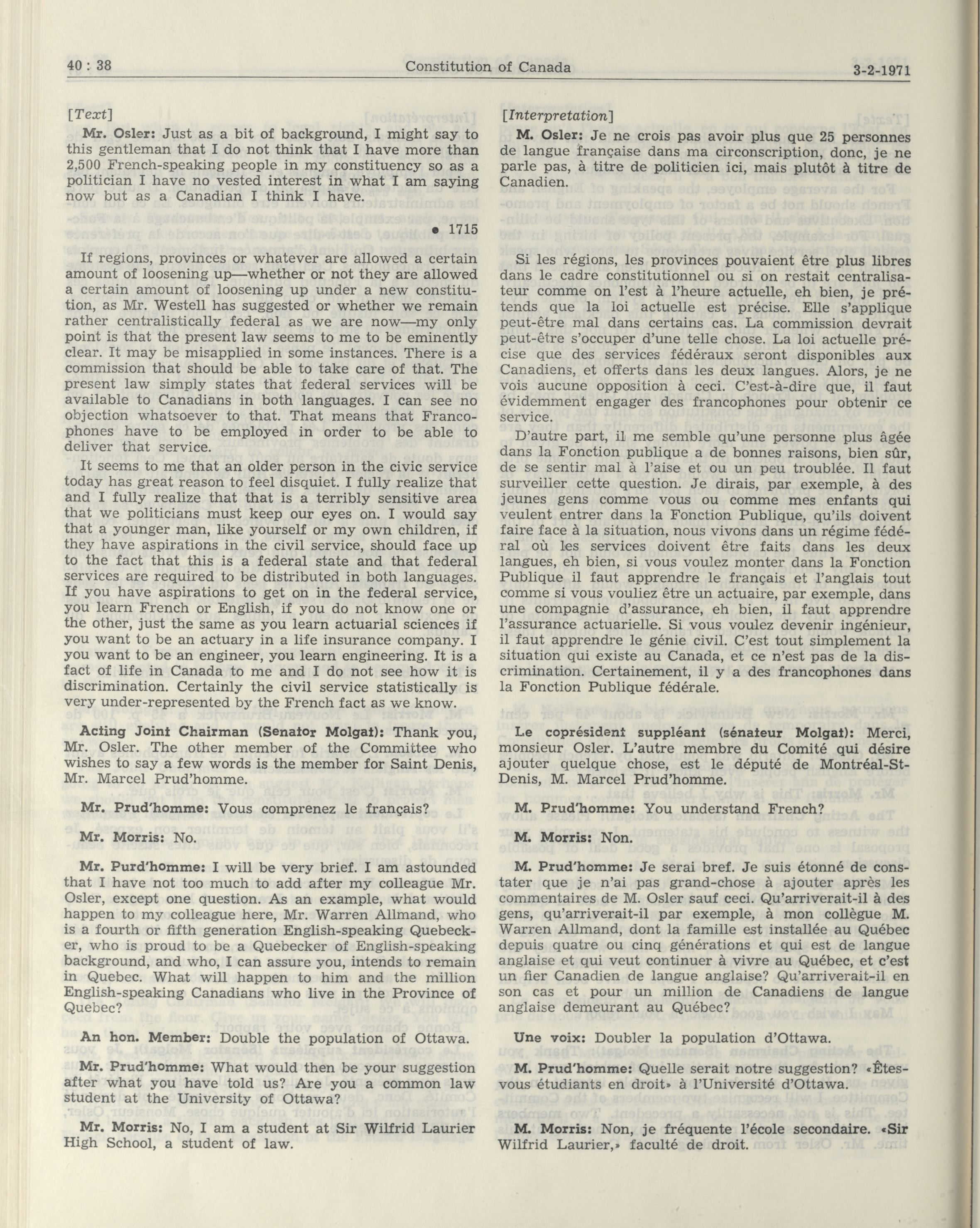 40 : 38 Constitution of Canada 3-2-1971

[Text]

Mr. Osler: Just as a bit of background, I might say to this gentleman that I do not think that I have more than 2,500 French-speaking people in my constituency so as a politician I have no vested interest in what I am saying now but as a Canadian I think I have.

• 1715

If regions, provinces or whatever are allowed a certain amount of loosening up—whether or not they are allowed a certain amount of loosening up under a new constitution, as Mr. Westell has suggested or whether we remain rather centralistically federal as we are now—my only point is that the present law seems to me to be eminently clear. It may be misapplied in some instances. There is a commission that should be able to take care of that. The present law simply states that federal services will be available to Canadians in both languages. I can see no objection whatsoever to that. That means that Francophones have to be employed in order to be able to deliver that service.

It seems to me that an older person in the civic service today has great reason to feel disquiet. I fully realize that and I fully realize that that is a terribly sensitive area that we politicians must keep our eyes on. I would say that a younger man, like yourself or my own children, if they have aspirations in the civil service, should face up to the fact that this is a federal state and that federal services are required to be distributed in both languages. If you have aspirations to get on in the federal service, you learn French or English, if you do not know one or the other, just the same as you learn actuarial sciences if you want to be an actuary in a life insurance company. I you want to be an engineer, you learn engineering. It is a fact of life in Canada to me and I do not see how it is discrimination. Certainly the civil service statistically is very under-represented by the French fact as we know.

Acting Joint Chairman (Senator Molgat): Thank you, Mr. Osler. The other member of the Committee who wishes to say a few words is the member for Saint Denis, Mr. Marcel Prud'homme.

Mr. Prud'homme: Vous comprenez le français?

Mr. Morris: No.

Mr. Purd'homme: I will be very brief. I am astounded that I have not too much to add after my colleague Mr. Osler, except one question. As an example, what would happen to my colleague here, Mr. Warren Allmand, who is a fourth or fifth generation English-speaking Quebecker, who is proud to be a Quebecker of English-speaking background, and who, I can assure you, intends to remain in Quebec. What will happen to him and the million English-speaking Canadians who live in the Province of Quebec?

An hon. Member: Double the population of Ottawa.

Mr. Prud'homme: What would then be your suggestion after what you have told us? Are you a common law student at the University of Ottawa?

Mr. Morris: No, I am a student at Sir Wilfrid Laurier High School, a student of law.

[Interpretation]

M. Osler: Je ne crois pas avoir plus que 25 personnes de langue française dans ma circonscription, donc, je ne parle pas, à titre de politicien ici, mais plutôt à titre de Canadien.

Si les régions, les provinces pouvaient être plus libres dans le cadre constitutionnel ou si on restait centralisateur comme on l'est à l'heure actuelle, eh bien, je prétends que la loi actuelle est précise. Elle s'applique peut-être mal dans certains cas. La commission devrait peut-être s'occuper d'une telle chose. La loi actuelle précise que des services fédéraux seront disponibles aux Canadiens, et offerts dans les deux langues. Alors, je ne vois aucune opposition à ceci. C'est-à-dire que, il faut évidemment engager des francophones pour obtenir ce service.

D'autre part, il me semble qu'une personne plus âgée dans la Fonction publique a de bonnes raisons, bien sûr, de se sentir mal à l'aise et ou un peu troublée. Il faut surveiller cette question. Je dirais, par exemple, à des jeunes gens comme vous ou comme mes enfants qui veulent entrer dans la Fonction Publique, qu'ils doivent faire face à la situation, nous vivons dans un régime fédéral où les services doivent être faits dans les deux langues, eh bien, si vous voulez monter dans la Fonction Publique il faut apprendre le français et l'anglais tout comme si vous vouliez être un actuaire, par exemple, dans une compagnie d'assurance, eh bien, il faut apprendre l'assurance actuarielle. Si vous voulez devenir ingénieur, il faut apprendre le génie civil. C'est tout simplement la situation qui existe au Canada, et ce n'est pas de la discrimination. Certainement, il y a des francophones dans la Fonction Publique fédérale.

Le coprésident suppléant (sénateur Molgat): Merci, monsieur Osler. L'autre membre du Comité qui désire ajouter quelque chose, est le député de Montréal-St-Denis, M. Marcel Prud'homme.

M. Prud'homme: You understand French?

M. Morris: Non.

M. Prud'homme: Je serai bref. Je suis étonné de constater que je n'ai pas grand-chose à ajouter après les commentaires de M. Osler sauf ceci. Qu'arriverait-il à des gens, qu'arriverait-il par exemple, à mon collègue M. Warren Allmand, dont la famille est installée au Québec depuis quatre ou cinq générations et qui est de langue anglaise et qui veut continuer à vivre au Québec, et c'est un fier Canadien de langue anglaise? Qu'arriverait-il en son cas et pour un million de Canadiens de langue anglaise demeurant au Québec?

Une voix: Doubler la population d'Ottawa.

M. Prud'homme: Quelle serait notre suggestion? «Êtes-vous étudiants en droit» à l'Université d'Ottawa.

M. Morris: Non, je fréquente l'école secondaire. «Sir Wilfrid Laurier,» faculté de droit.